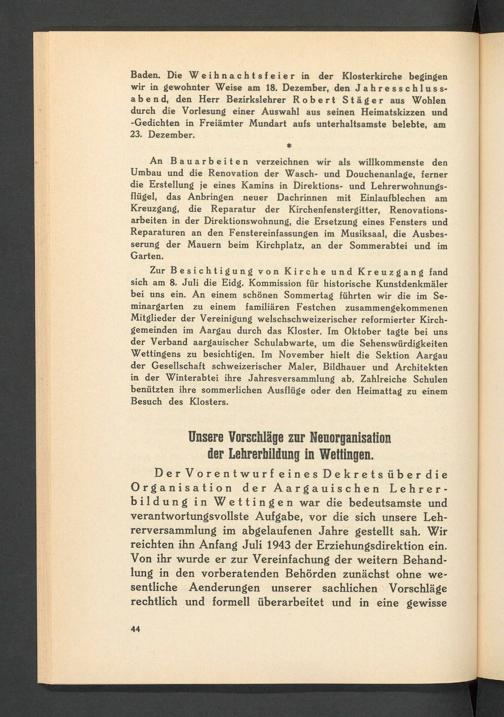 Baden. Die Weihnachtsfeier in der Klosterkirche begingen wir in gewohnter Weise am 18. Dezember, den Jahresschlussabend, den Herr Bezirkslehrer Robert Stäger aus Wohlen durch die Vorlesung einer Auswahl aus seinen Heimatskizzen und -Gedichten in Freiämter Mundart aufs unterhaltsamste belebte, am 23. Dezember.

*

An Bauarbeiten verzeichnen wir als willkommenste den Umbau und die Renovation der Wasch- und Douchenanlage, ferner die Erstellung je eines Kamins in Direktions- und Lehrerwohnungsflügel, das Anbringen neuer Dachrinnen mit Einlaufblechen am Kreuzgang, die Reparatur der Kirchenfenstergitter, Renovationsarbeiten in der Direktionswohnung, die Ersetzung eines Fensters und Reparaturen an den Fenstereinfassungen im Musiksaal, die Ausbesserung der Mauern beim Kirchplatz, an der Sommerabtei und im Garten.

Zur Besichtigung von Kirche und Kreuzgang fand sich am 8. Juli die Eidg. Kommission für historische Kunstdenkmäler bei uns ein. An einem schönen Sommertag führten wir die im Seminargarten zu einem familiären Festchen zusammengekommenen Mitglieder der Vereinigung welschschweizerischer reformierter Kirchgemeinden im Aargau durch das Kloster. Im Oktober tagte bei uns der Verband aargauischer Schulabwarte, um die Sehenswürdigkeiten Wettingens zu besichtigen. Im November hielt die Sektion Aargau der Gesellschaft schweizerischer Maler, Bildhauer und Architekten in der Winterabtei ihre Jahresversammlung ab. Zahlreiche Schulen benützten ihre sommerlichen Ausflüge oder den Heimattag zu einem Besuch des Klosters.

Unsere Vorschläge zur Neuorganisation der Lehrerbildung in Wettingen.

Der Vorentwurf eines Dekrets über die Organisation der Aargauischen Lehrerbildung in Wettingen war die bedeutsamste und verantwortungsvollste Aufgabe, vor die sich unsere Lehrerversammlung im abgelaufenen Jahre gestellt sah. Wir reichten ihn Anfang Juli 1943 der Erziehungsdirektion ein. Von ihr wurde er zur Vereinfachung der weitern Behandlung in den vorberatenden Behörden zunächst ohne wesentliche Aenderungen unserer sachlichen Vorschläge rechtlich und formell überarbeitet und in eine gewisse

44